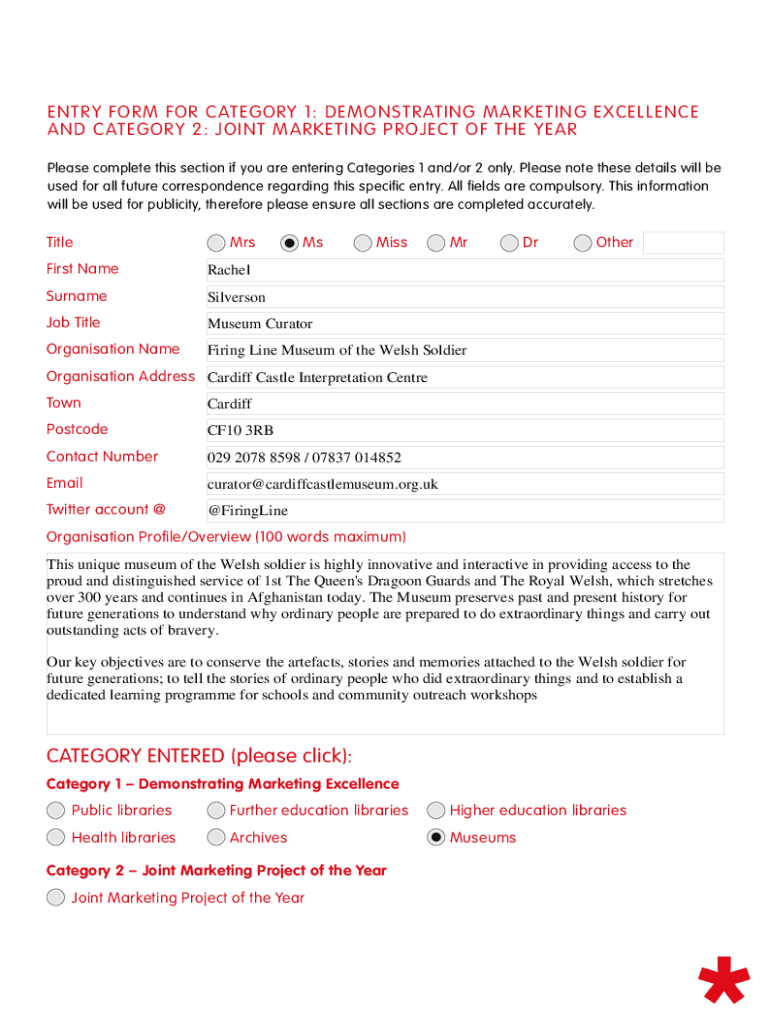 ENTRY FORM FOR CATEGORY 1: DEMONSTRATING MARKETING EXCELLENCE AND CATEGORY 2: JOINT MARKETING PROJECT OF THE YEAR

Please complete this section if you are entering Categories 1 and/or 2 only. Please note these details will be used for all future correspondence regarding this specific entry. All fields are compulsory. This information will be used for publicity, therefore please ensure all sections are completed accurately.

Title Mrs Ms Miss Mr Dr Other

First Name Rachel

Surname Silverson

Job Title Museum Curator

Organisation Name Firing Line Museum of the Welsh Soldier

Organisation Address Cardiff Castle Interpretation Centre

Town Cardiff

Postcode CF10 3RB

Contact Number 029 2078 8598 / 07837 014852

Email curator@cardiffcastlemuseum.org.uk

Twitter account @ @FiringLine

Organisation Profile/Overview (100 words maximum)

This unique museum of the Welsh soldier is highly innovative and interactive in providing access to the proud and distinguished service of 1st The Queen's Dragoon Guards and The Royal Welsh, which stretches over 300 years and continues in Afghanistan today. The Museum preserves past and present history for future generations to understand why ordinary people are prepared to do extraordinary things and carry out outstanding acts of bravery.

Our key objectives are to conserve the artefacts, stories and memories attached to the Welsh soldier for future generations; to tell the stories of ordinary people who did extraordinary things and to establish a dedicated learning programme for schools and community outreach workshops

CATEGORY ENTERED (please click):

Category 1 – Demonstrating Marketing Excellence

Public libraries Further education libraries Higher education libraries

Health libraries Archives Museums

Category 2 – Joint Marketing Project of the Year

Joint Marketing Project of the Year